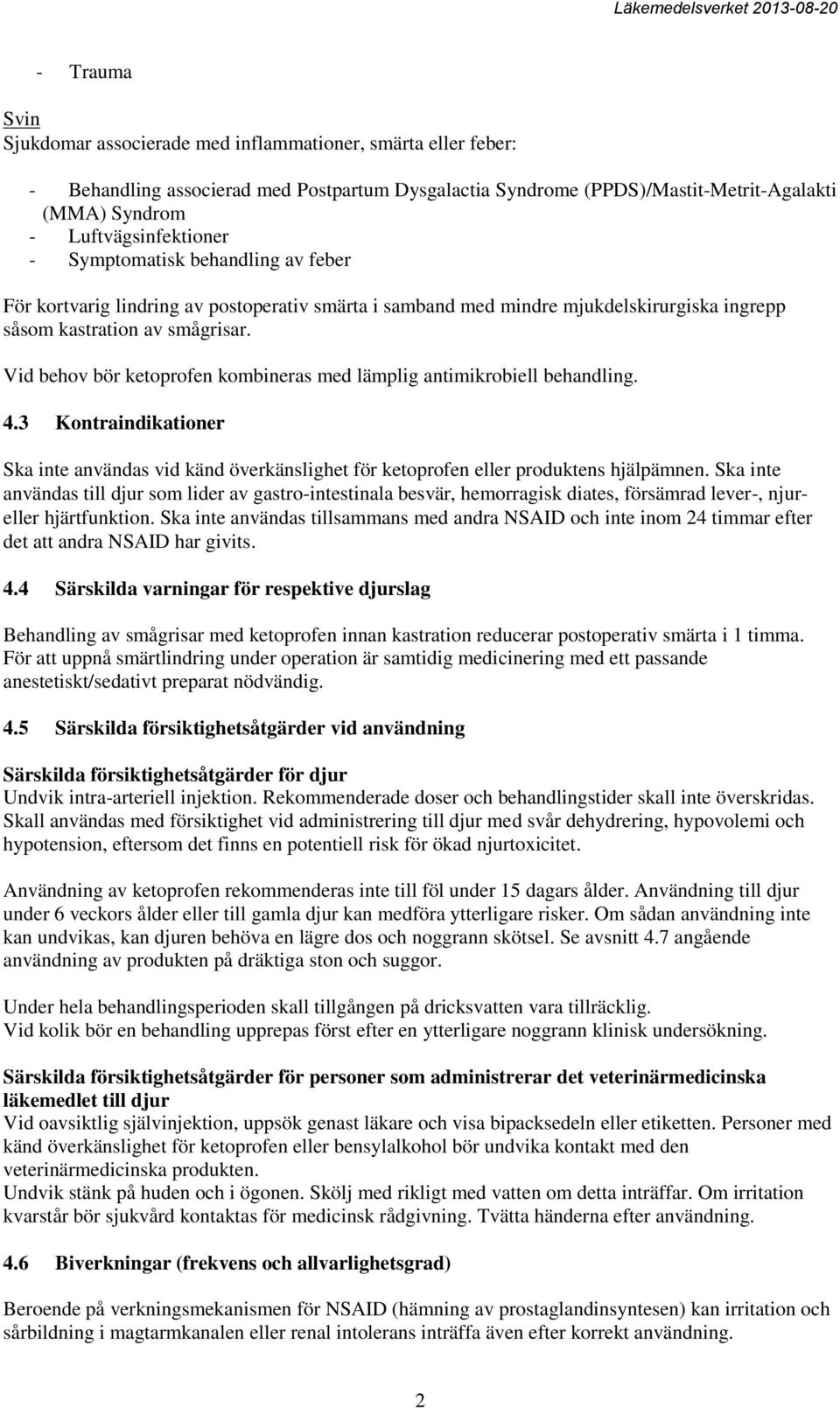 Läkemedelsverket 2013-08-20

- Trauma

Svin
Sjukdomar associerade med inflammationer, smärta eller feber:

- Behandling associerad med Postpartum Dysgalactia Syndrome (PPDS)/Mastit-Metrit-Agalakti (MMA) Syndrom
- Luftvägsinfektioner
- Symptomatisk behandling av feber

För kortvarig lindring av postoperativ smärta i samband med mindre mjukdelskirurgiska ingrepp såsom kastration av smågrisar.

Vid behov bör ketoprofen kombineras med lämplig antimikrobiell behandling.

4.3 Kontraindikationer

Ska inte användas vid känd överkänslighet för ketoprofen eller produktens hjälpämnen. Ska inte användas till djur som lider av gastro-intestinala besvär, hemorragisk diates, försämrad lever-, njur- eller hjärtfunktion. Ska inte användas tillsammans med andra NSAID och inte inom 24 timmar efter det att andra NSAID har givits.

4.4 Särskilda varningar för respektive djurslag

Behandling av smågrisar med ketoprofen innan kastration reducerar postoperativ smärta i 1 timma. För att uppnå smärtlindring under operation är samtidig medicinering med ett passande anestetiskt/sedativt preparat nödvändig.

4.5 Särskilda försiktighetsåtgärder vid användning

Särskilda försiktighetsåtgärder för djur
Undvik intra-arteriell injektion. Rekommenderade doser och behandlingstider skall inte överskridas. Skall användas med försiktighet vid administrering till djur med svår dehydrering, hypovolemi och hypotension, eftersom det finns en potentiell risk för ökad njurtoxicitet.

Användning av ketoprofen rekommenderas inte till föl under 15 dagars ålder. Användning till djur under 6 veckors ålder eller till gamla djur kan medföra ytterligare risker. Om sådan användning inte kan undvikas, kan djuren behöva en lägre dos och noggrann skötsel. Se avsnitt 4.7 angående användning av produkten på dräktiga ston och suggor.

Under hela behandlingsperioden skall tillgången på dricksvatten vara tillräcklig.
Vid kolik bör en behandling upprepas först efter en ytterligare noggrann klinisk undersökning.

Särskilda försiktighetsåtgärder för personer som administrerar det veterinärmedicinska läkemedlet till djur
Vid oavsiktlig självinjektion, uppsök genast läkare och visa bipacksedeln eller etiketten. Personer med känd överkänslighet för ketoprofen eller bensylalkohol bör undvika kontakt med den veterinärmedicinska produkten.
Undvik stänk på huden och i ögonen. Skölj med rikligt med vatten om detta inträffar. Om irritation kvarstår bör sjukvård kontaktas för medicinsk rådgivning. Tvätta händerna efter användning.

4.6 Biverkningar (frekvens och allvarlighetsgrad)

Beroende på verkningsmekanismen för NSAID (hämning av prostaglandinsyntesen) kan irritation och sårbildning i magtarmkanalen eller renal intolerans inträffa även efter korrekt användning.

2